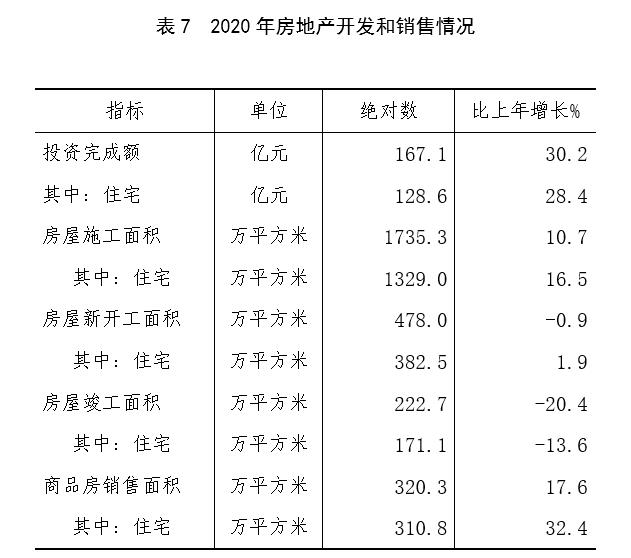 表 7　2020 年房地产开发和销售情况

| 指标 | 单位 | 绝对数 | 比上年增长% |
|---|---|---|---|
| 投资完成额 | 亿元 | 167.1 | 30.2 |
| 其中：住宅 | 亿元 | 128.6 | 28.4 |
| 房屋施工面积 | 万平方米 | 1735.3 | 10.7 |
| 其中：住宅 | 万平方米 | 1329.0 | 16.5 |
| 房屋新开工面积 | 万平方米 | 478.0 | -0.9 |
| 其中：住宅 | 万平方米 | 382.5 | 1.9 |
| 房屋竣工面积 | 万平方米 | 222.7 | -20.4 |
| 其中：住宅 | 万平方米 | 171.1 | -13.6 |
| 商品房销售面积 | 万平方米 | 320.3 | 17.6 |
| 其中：住宅 | 万平方米 | 310.8 | 32.4 |